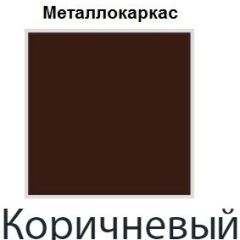 Металлокаркас

Коричневый